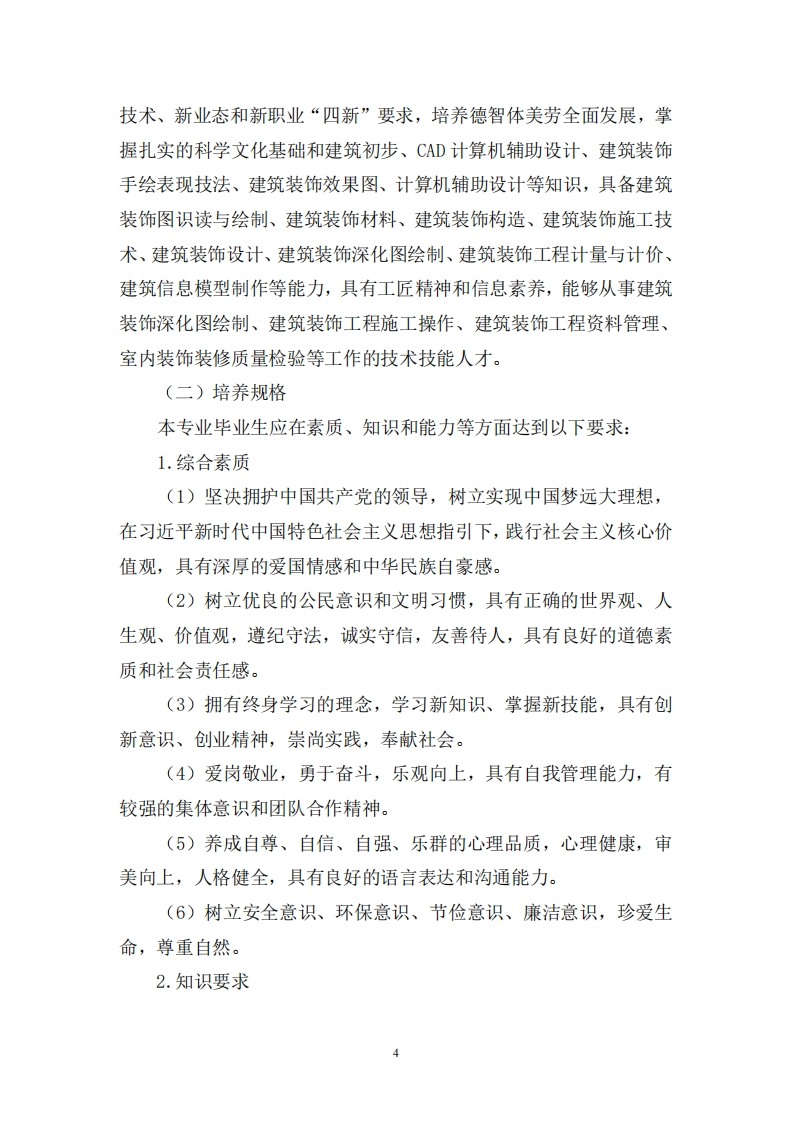 技术、新业态和新职业“四新”要求，培养德智体美劳全面发展，掌握扎实的科学文化基础和建筑初步、CAD 计算机辅助设计、建筑装饰手绘表现技法、建筑装饰效果图、计算机辅助设计等知识，具备建筑装饰图识读与绘制、建筑装饰材料、建筑装饰构造、建筑装饰施工技术、建筑装饰设计、建筑装饰深化图绘制、建筑装饰工程计量与计价、建筑信息模型制作等能力，具有工匠精神和信息素养，能够从事建筑装饰深化图绘制、建筑装饰工程施工操作、建筑装饰工程资料管理、室内装饰装修质量检验等工作的技术技能人才。

（二）培养规格

本专业毕业生应在素质、知识和能力等方面达到以下要求：

1.综合素质

（1）坚决拥护中国共产党的领导，树立实现中国梦远大理想，在习近平新时代中国特色社会主义思想指引下，践行社会主义核心价值观，具有深厚的爱国情感和中华民族自豪感。

（2）树立优良的公民意识和文明习惯，具有正确的世界观、人生观、价值观，遵纪守法，诚实守信，友善待人，具有良好的道德素质和社会责任感。

（3）拥有终身学习的理念，学习新知识、掌握新技能，具有创新意识、创业精神，崇尚实践，奉献社会。

（4）爱岗敬业，勇于奋斗，乐观向上，具有自我管理能力，有较强的集体意识和团队合作精神。

（5）养成自尊、自信、自强、乐群的心理品质，心理健康，审美向上，人格健全，具有良好的语言表达和沟通能力。

（6）树立安全意识、环保意识、节俭意识、廉洁意识，珍爱生命，尊重自然。

2.知识要求

4